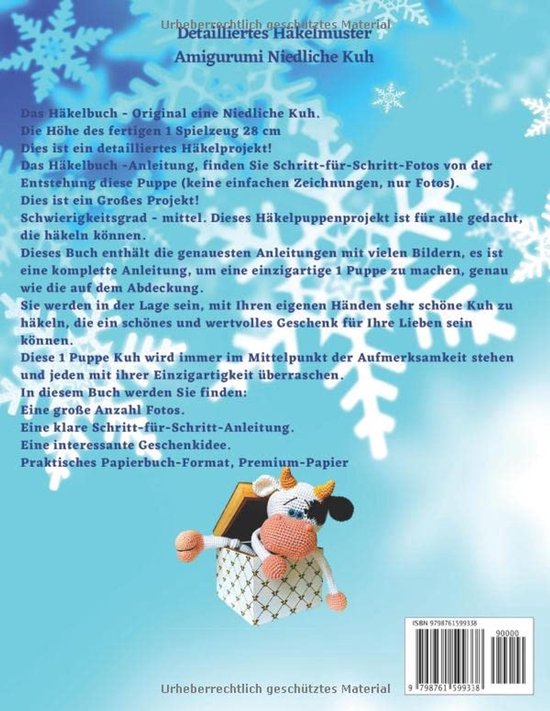 Urheberrechtlich geschütztes Material

Detailliertes Häkelmuster
Amigurumi Niedliche Kuh

Das Häkelbuch - Original eine Niedliche Kuh.
Die Höhe des fertigen 1 Spielzeug 28 cm
Dies ist ein detailliertes Häkelprojekt!
Das Häkelbuch -Anleitung, finden Sie Schritt-für-Schritt-Fotos von der Entstehung diese Puppe (keine einfachen Zeichnungen, nur Fotos).
Dies ist ein Großes Projekt!
Schwierigkeitsgrad - mittel. Dieses Häkelpuppenprojekt ist für alle gedacht, die häkeln können.
Dieses Buch enthält die genauesten Anleitungen mit vielen Bildern, es ist eine komplette Anleitung, um eine einzigartige 1 Puppe zu machen, genau wie die auf dem Abdeckung.
Sie werden in der Lage sein, mit Ihren eigenen Händen sehr schöne Kuh zu häkeln, die ein schönes und wertvolles Geschenk für Ihre Lieben sein können.
Diese 1 Puppe Kuh wird immer im Mittelpunkt der Aufmerksamkeit stehen und jeden mit ihrer Einzigartigkeit überraschen.
In diesem Buch werden Sie finden:
Eine große Anzahl Fotos.
Eine klare Schritt-für-Schritt-Anleitung.
Eine interessante Geschenkidee.
Praktisches Papierbuch-Format, Premium-Papier

ISBN 9798761599338
90000
9 798761 599338

Urheberrechtlich geschütztes Material